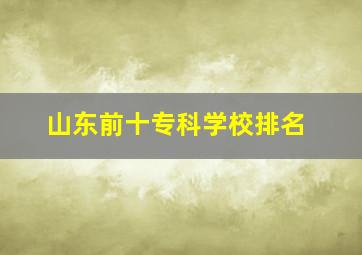 山东前十专科学校排名